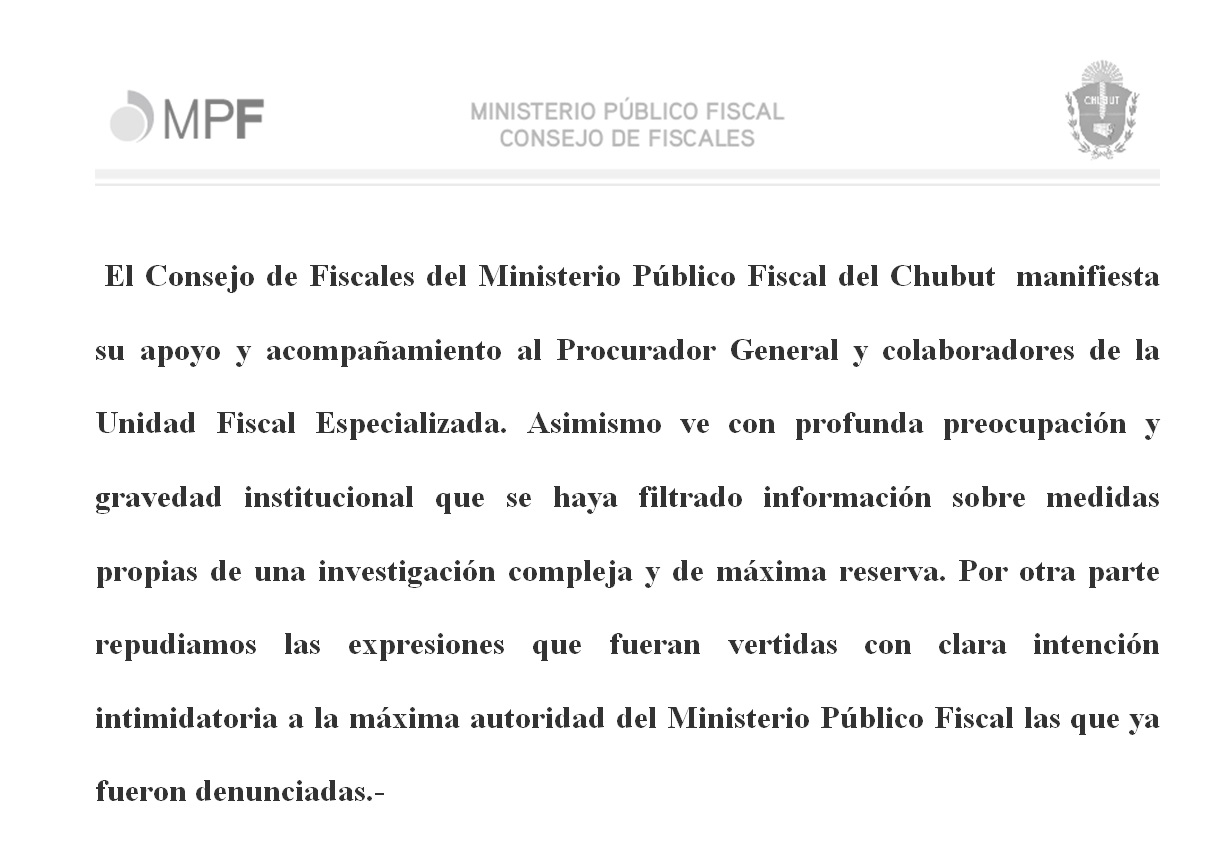 MPF

MINISTERIO PÚBLICO FISCAL
CONSEJO DE FISCALES

CHUBUT

El Consejo de Fiscales del Ministerio Público Fiscal del Chubut manifiesta su apoyo y acompañamiento al Procurador General y colaboradores de la Unidad Fiscal Especializada. Asimismo ve con profunda preocupación y gravedad institucional que se haya filtrado información sobre medidas propias de una investigación compleja y de máxima reserva. Por otra parte repudiamos las expresiones que fueran vertidas con clara intención intimidatoria a la máxima autoridad del Ministerio Público Fiscal las que ya fueron denunciadas.-